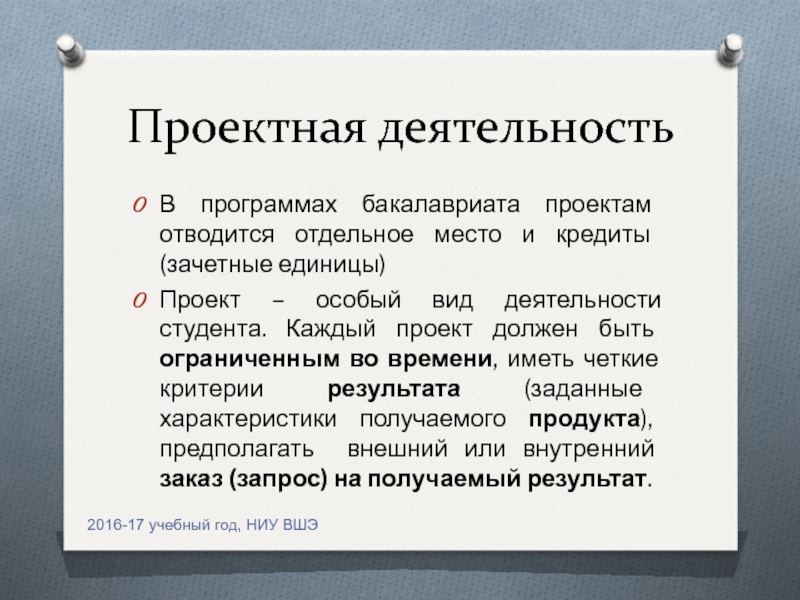 Проектная деятельность

В программах бакалавриата проектам отводится отдельное место и кредиты (зачетные единицы)

Проект – особый вид деятельности студента. Каждый проект должен быть ограниченным во времени, иметь четкие критерии результата (заданные характеристики получаемого продукта), предполагать внешний или внутренний заказ (запрос) на получаемый результат.

2016-17 учебный год, НИУ ВШЭ